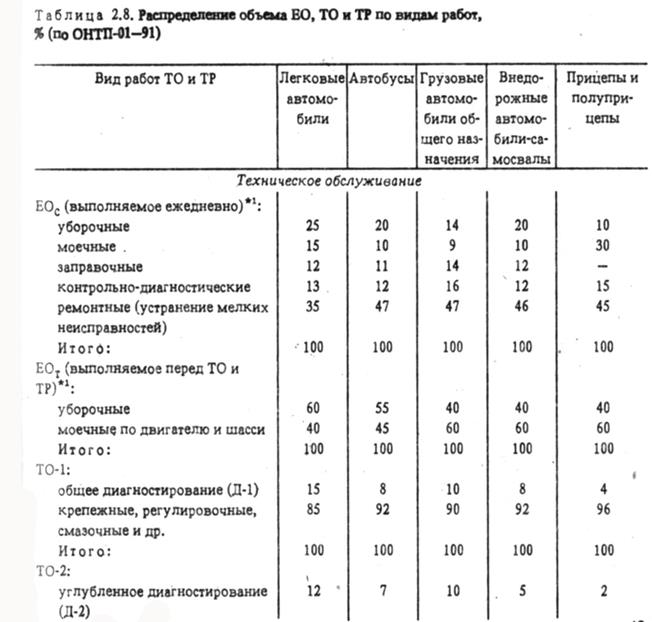 Таблица 2.8. Распределение объема ЕО, ТО и ТР по видам работ, % (по ОНТП-01—91)

| Вид работ ТО и ТР | Легковые автомобили | Автобусы | Грузовые автомобили общего назначения | Внедорожные автомобили-самосвалы | Прицепы и полуприцепы |
|---|---|---|---|---|---|
| Техническое обслуживание | | | | | |
| $ЕО_С$ (выполняемое ежедневно)$^{*1}$: | | | | | |
| уборочные | 25 | 20 | 14 | 20 | 10 |
| моечные | 15 | 10 | 9 | 10 | 30 |
| заправочные | 12 | 11 | 14 | 12 | — |
| контрольно-диагностические | 13 | 12 | 16 | 12 | 15 |
| ремонтные (устранение мелких неисправностей) | 35 | 47 | 47 | 46 | 45 |
| Итого: | 100 | 100 | 100 | 100 | 100 |
| $ЕО_Т$ (выполняемое перед ТО и ТР)$^{*1}$: | | | | | |
| уборочные | 60 | 55 | 40 | 40 | 40 |
| моечные по двигателю и шасси | 40 | 45 | 60 | 60 | 60 |
| Итого: | 100 | 100 | 100 | 100 | 100 |
| ТО-1: | | | | | |
| общее диагностирование (Д-1) | 15 | 8 | 10 | 8 | 4 |
| крепежные, регулировочные, смазочные и др. | 85 | 92 | 90 | 92 | 96 |
| Итого: | 100 | 100 | 100 | 100 | 100 |
| ТО-2: | | | | | |
| углубленное диагностирование (Д-2) | 12 | 7 | 10 | 5 | 2 |